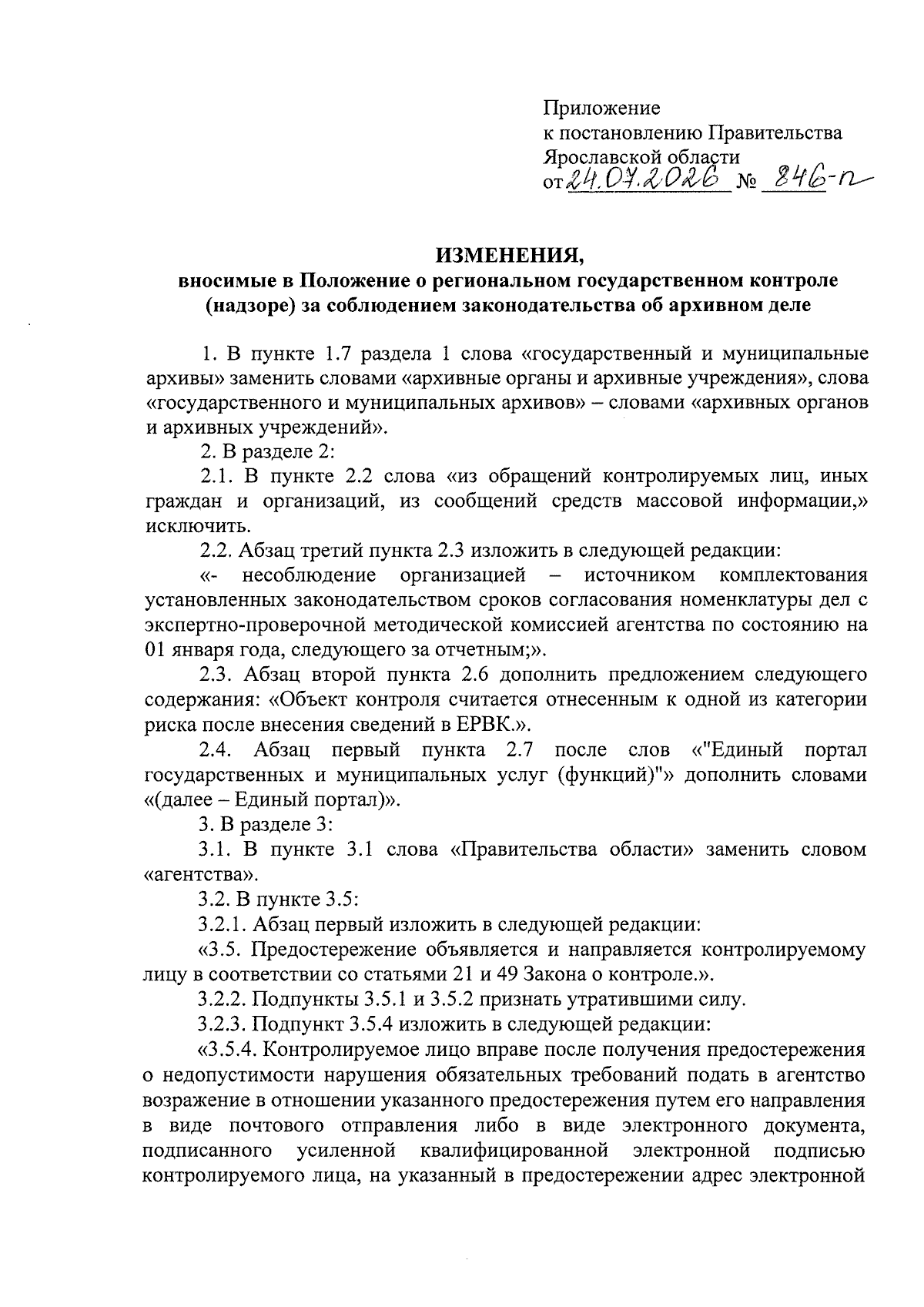 Приложение
к постановлению Правительства
Ярославской области
от 24.07.2026 № 846-п

ИЗМЕНЕНИЯ,
вносимые в Положение о региональном государственном контроле (надзоре) за соблюдением законодательства об архивном деле

1. В пункте 1.7 раздела 1 слова «государственный и муниципальные архивы» заменить словами «архивные органы и архивные учреждения», слова «государственного и муниципальных архивов» – словами «архивных органов и архивных учреждений».

2. В разделе 2:

2.1. В пункте 2.2 слова «из обращений контролируемых лиц, иных граждан и организаций, из сообщений средств массовой информации,» исключить.

2.2. Абзац третий пункта 2.3 изложить в следующей редакции:

«- несоблюдение организацией – источником комплектования установленных законодательством сроков согласования номенклатуры дел с экспертно-проверочной методической комиссией агентства по состоянию на 01 января года, следующего за отчетным;».

2.3. Абзац второй пункта 2.6 дополнить предложением следующего содержания: «Объект контроля считается отнесенным к одной из категории риска после внесения сведений в ЕРВК.».

2.4. Абзац первый пункта 2.7 после слов «"Единый портал государственных и муниципальных услуг (функций)"» дополнить словами «(далее – Единый портал)».

3. В разделе 3:

3.1. В пункте 3.1 слова «Правительства области» заменить словом «агентства».

3.2. В пункте 3.5:

3.2.1. Абзац первый изложить в следующей редакции:

«3.5. Предостережение объявляется и направляется контролируемому лицу в соответствии со статьями 21 и 49 Закона о контроле.».

3.2.2. Подпункты 3.5.1 и 3.5.2 признать утратившими силу.

3.2.3. Подпункт 3.5.4 изложить в следующей редакции:

«3.5.4. Контролируемое лицо вправе после получения предостережения о недопустимости нарушения обязательных требований подать в агентство возражение в отношении указанного предостережения путем его направления в виде почтового отправления либо в виде электронного документа, подписанного усиленной квалифицированной электронной подписью контролируемого лица, на указанный в предостережении адрес электронной